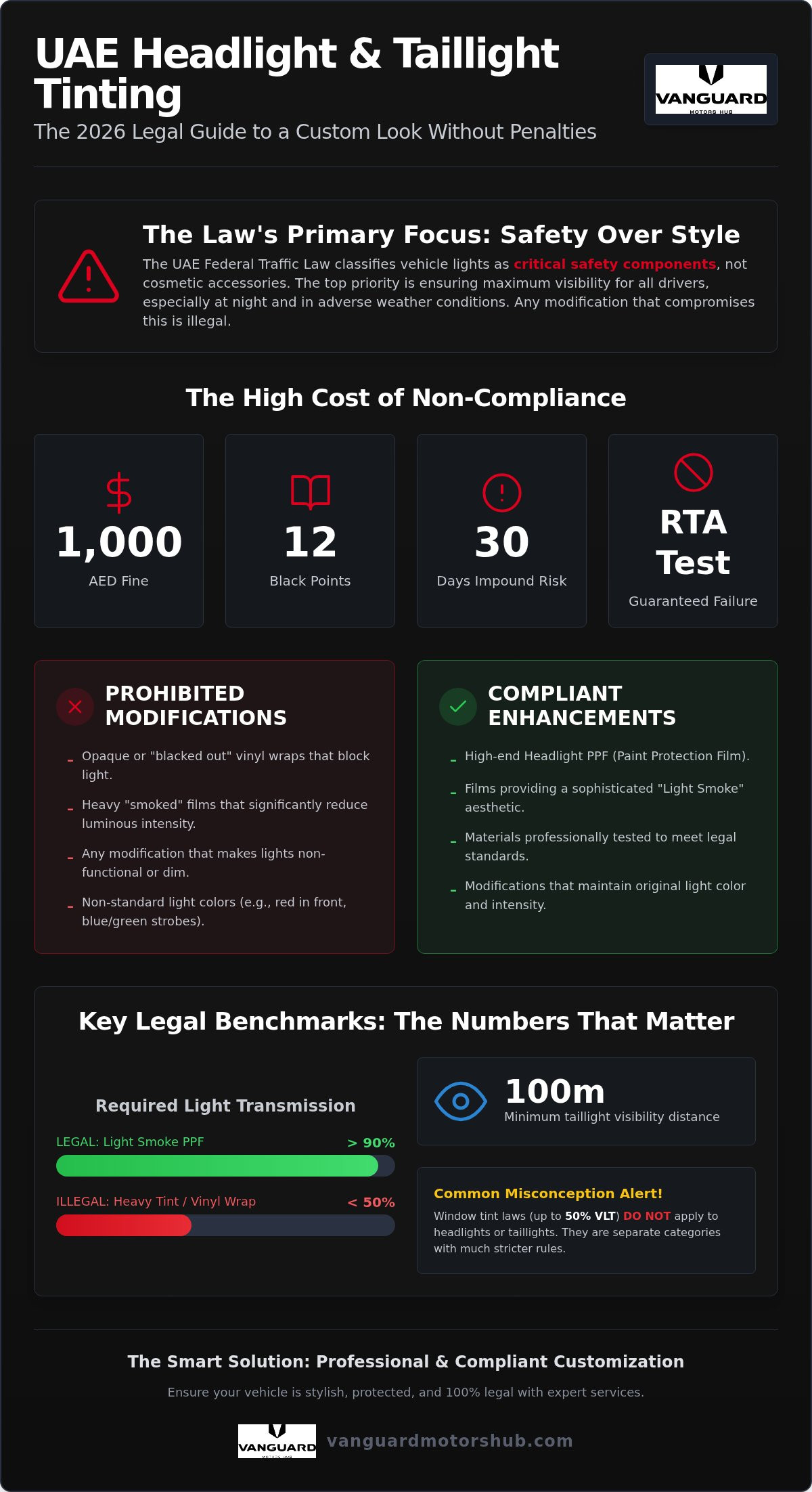 UAE Headlight & Taillight Tinting

The 2026 Legal Guide to a Custom Look Without Penalties

VANGUARD
MOTORS HUB

The Law's Primary Focus: Safety Over Style

The UAE Federal Traffic Law classifies vehicle lights as critical safety components, not cosmetic accessories. The top priority is ensuring maximum visibility for all drivers, especially at night and in adverse weather conditions. Any modification that compromises this is illegal.

The High Cost of Non-Compliance

1,000
AED Fine

12
Black Points

30
Days Impound Risk

RTA Test
Guaranteed Failure

PROHIBITED MODIFICATIONS

- Opaque or "blacked out" vinyl wraps that block light.
- Heavy "smoked" films that significantly reduce luminous intensity.
- Any modification that makes lights non-functional or dim.
- Non-standard light colors (e.g., red in front, blue/green strobes).

COMPLIANT ENHANCEMENTS

- High-end Headlight PPF (Paint Protection Film).
- Films providing a sophisticated "Light Smoke" aesthetic.
- Materials professionally tested to meet legal standards.
- Modifications that maintain original light color and intensity.

Key Legal Benchmarks: The Numbers That Matter

Required Light Transmission

LEGAL: Light Smoke PPF > 90%

ILLEGAL: Heavy Tint / Vinyl Wrap < 50%

100m
Minimum taillight visibility distance

Common Misconception Alert!
Window tint laws (up to 50% VLT) DO NOT apply to headlights or taillights. They are separate categories with much stricter rules.

The Smart Solution: Professional & Compliant Customization

Ensure your vehicle is stylish, protected, and 100% legal with expert services.

VANGUARD
MOTORS HUB
vanguardmotorshub.com